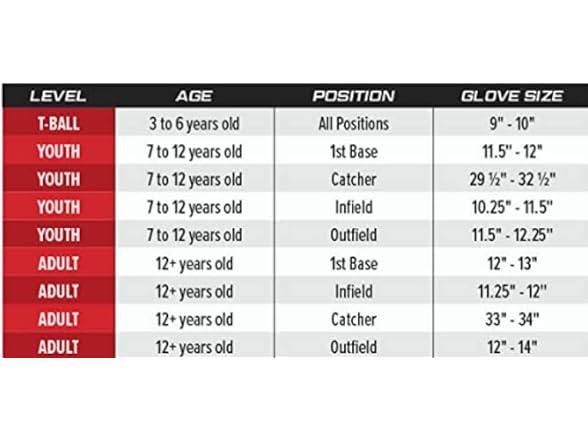 | LEVEL | AGE | POSITION | GLOVE SIZE |
|---|---|---|---|
| T-BALL | 3 to 6 years old | All Positions | 9" - 10" |
| YOUTH | 7 to 12 years old | 1st Base | 11.5" - 12" |
| YOUTH | 7 to 12 years old | Catcher | 29 ½" - 32 ½" |
| YOUTH | 7 to 12 years old | Infield | 10.25" - 11.5" |
| YOUTH | 7 to 12 years old | Outfield | 11.5" - 12.25" |
| ADULT | 12+ years old | 1st Base | 12" - 13" |
| ADULT | 12+ years old | Infield | 11.25" - 12" |
| ADULT | 12+ years old | Catcher | 33" - 34" |
| ADULT | 12+ years old | Outfield | 12" - 14" |